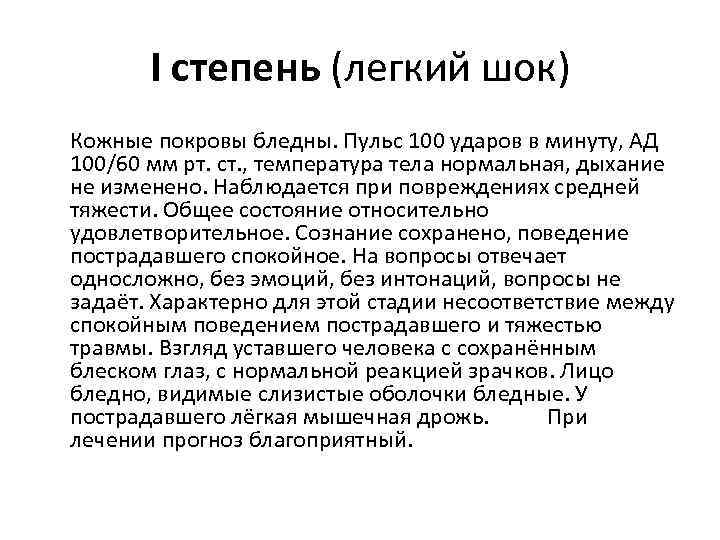 I степень (легкий шок)

Кожные покровы бледны. Пульс 100 ударов в минуту, АД 100/60 мм рт. ст., температура тела нормальная, дыхание не изменено. Наблюдается при повреждениях средней тяжести. Общее состояние относительно удовлетворительное. Сознание сохранено, поведение пострадавшего спокойное. На вопросы отвечает односложно, без эмоций, без интонаций, вопросы не задаёт. Характерно для этой стадии несоответствие между спокойным поведением пострадавшего и тяжестью травмы. Взгляд уставшего человека с сохранённым блеском глаз, с нормальной реакцией зрачков. Лицо бледно, видимые слизистые оболочки бледные. У пострадавшего лёгкая мышечная дрожь. При лечении прогноз благоприятный.